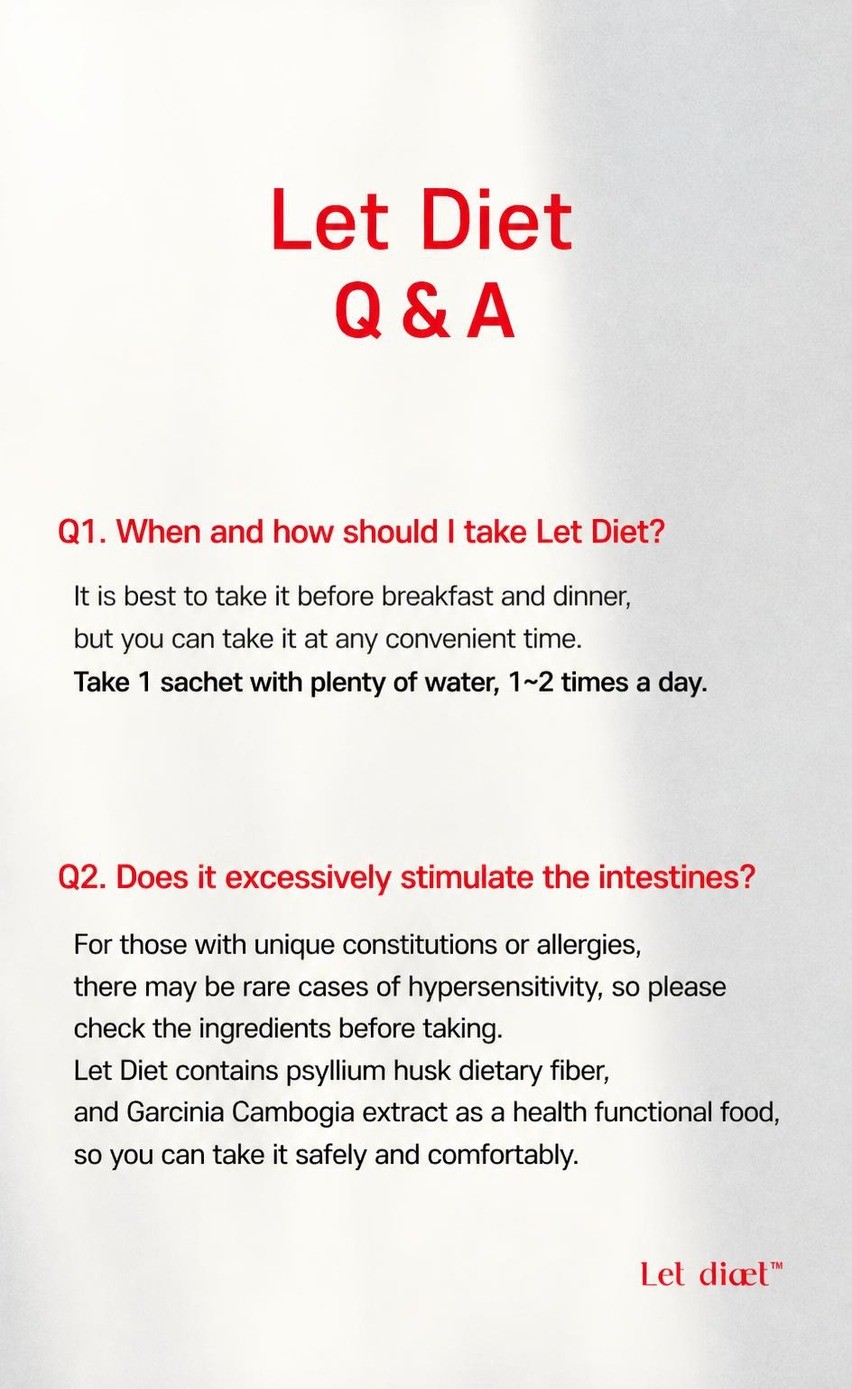 Let Diet
Q & A

Q1. When and how should I take Let Diet?

It is best to take it before breakfast and dinner, but you can take it at any convenient time.
Take 1 sachet with plenty of water, 1~2 times a day.

Q2. Does it excessively stimulate the intestines?

For those with unique constitutions or allergies, there may be rare cases of hypersensitivity, so please check the ingredients before taking.
Let Diet contains psyllium husk dietary fiber, and Garcinia Cambogia extract as a health functional food, so you can take it safely and comfortably.

Let diœt™